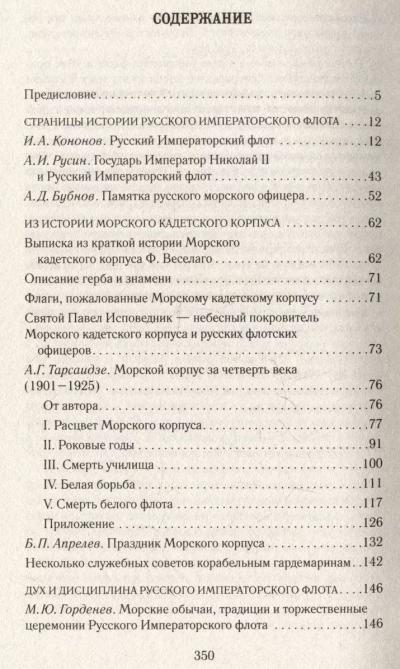 СОДЕРЖАНИЕ

Предисловие 5

СТРАНИЦЫ ИСТОРИИ РУССКОГО ИМПЕРАТОРСКОГО ФЛОТА 12

И.А. Кононов. Русский Императорский флот 12

А.И. Русин. Государь Император Николай II
и Русский Императорский флот 43

А.Д. Бубнов. Памятка русского морского офицера 52

ИЗ ИСТОРИИ МОРСКОГО КАДЕТСКОГО КОРПУСА 62

Выписка из краткой истории Морского
кадетского корпуса Ф. Веселаго 62

Описание герба и знамени 71

Флаги, пожалованные Морскому кадетскому корпусу 71

Святой Павел Исповедник — небесный покровитель
Морского кадетского корпуса и русских флотских
офицеров 73

А.Г. Тарсаидзе. Морской корпус за четверть века
(1901–1925) 76

От автора 76

I. Расцвет Морского корпуса 77

II. Роковые годы 91

III. Смерть училища 100

IV. Белая борьба 111

V. Смерть белого флота 117

Приложение 126

Б.П. Апрелев. Праздник Морского корпуса 132

Несколько служебных советов корабельным гардемаринам 142

ДУХ И ДИСЦИПЛИНА РУССКОГО ИМПЕРАТОРСКОГО ФЛОТА 146

М.Ю. Горденев. Морские обычаи, традиции и торжественные
церемонии Русского Императорского флота 146

350